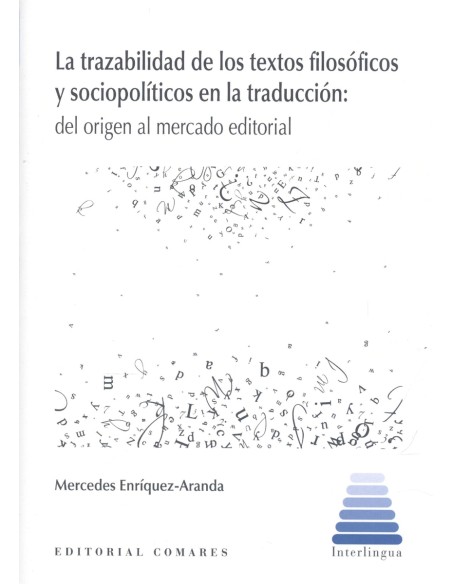 La trazabilidad de los textos filosóficos y sociopolíticos en la traducción:
del origen al mercado editorial

Mercedes Enríquez-Aranda

EDITORIAL COMARES

Interlingua